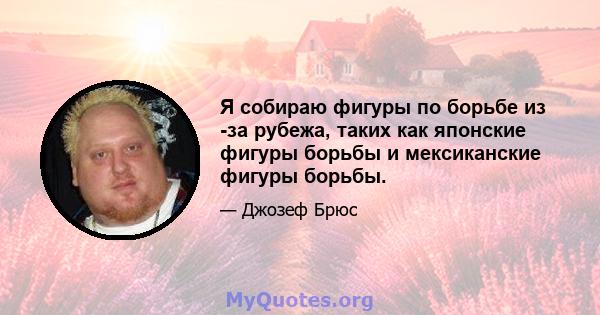 Я собираю фигуры по борьбе из -за рубежа, таких как японские фигуры борьбы и мексиканские фигуры борьбы.

— Джозеф Брюс

MyQuotes.org